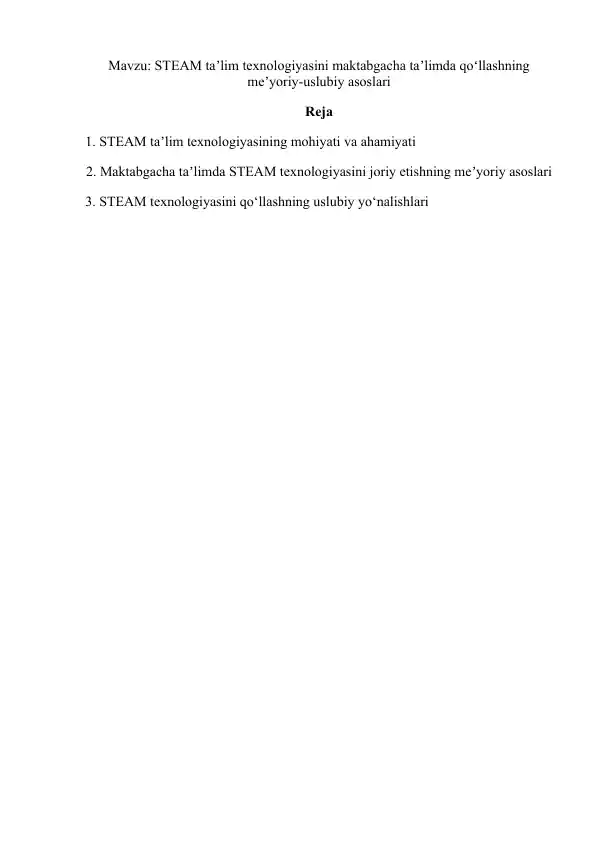 Mavzu: STEAM ta’lim texnologiyasini maktabgacha ta’limda qo‘llashning me’yoriy-uslubiy asoslari

Reja

1. STEAM ta’lim texnologiyasining mohiyati va ahamiyati

2. Maktabgacha ta’limda STEAM texnologiyasini joriy etishning me’yoriy asoslari

3. STEAM texnologiyasini qo‘llashning uslubiy yo‘nalishlari